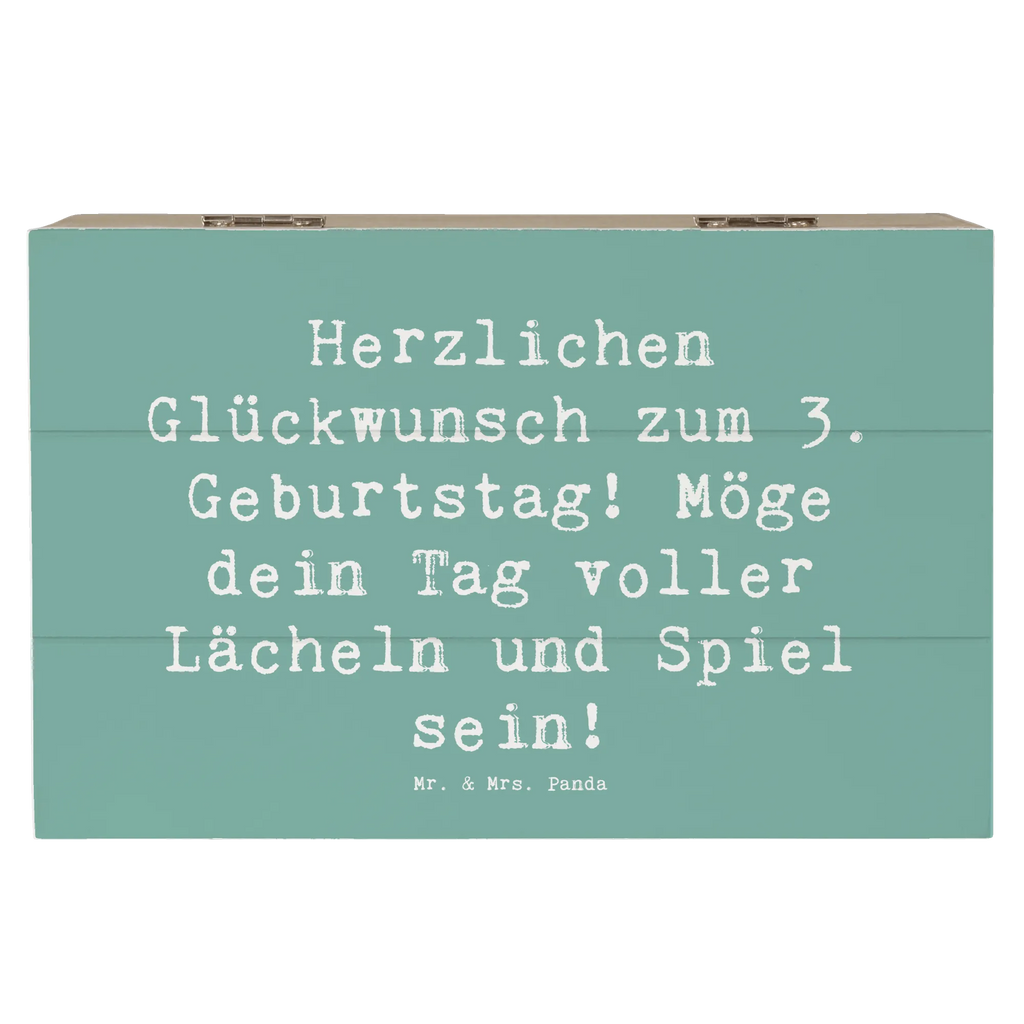 Herzlichen Glückwunsch zum 3. Geburtstag! Möge dein Tag voller Lächeln und Spiel sein!

Mr. & Mrs. Panda